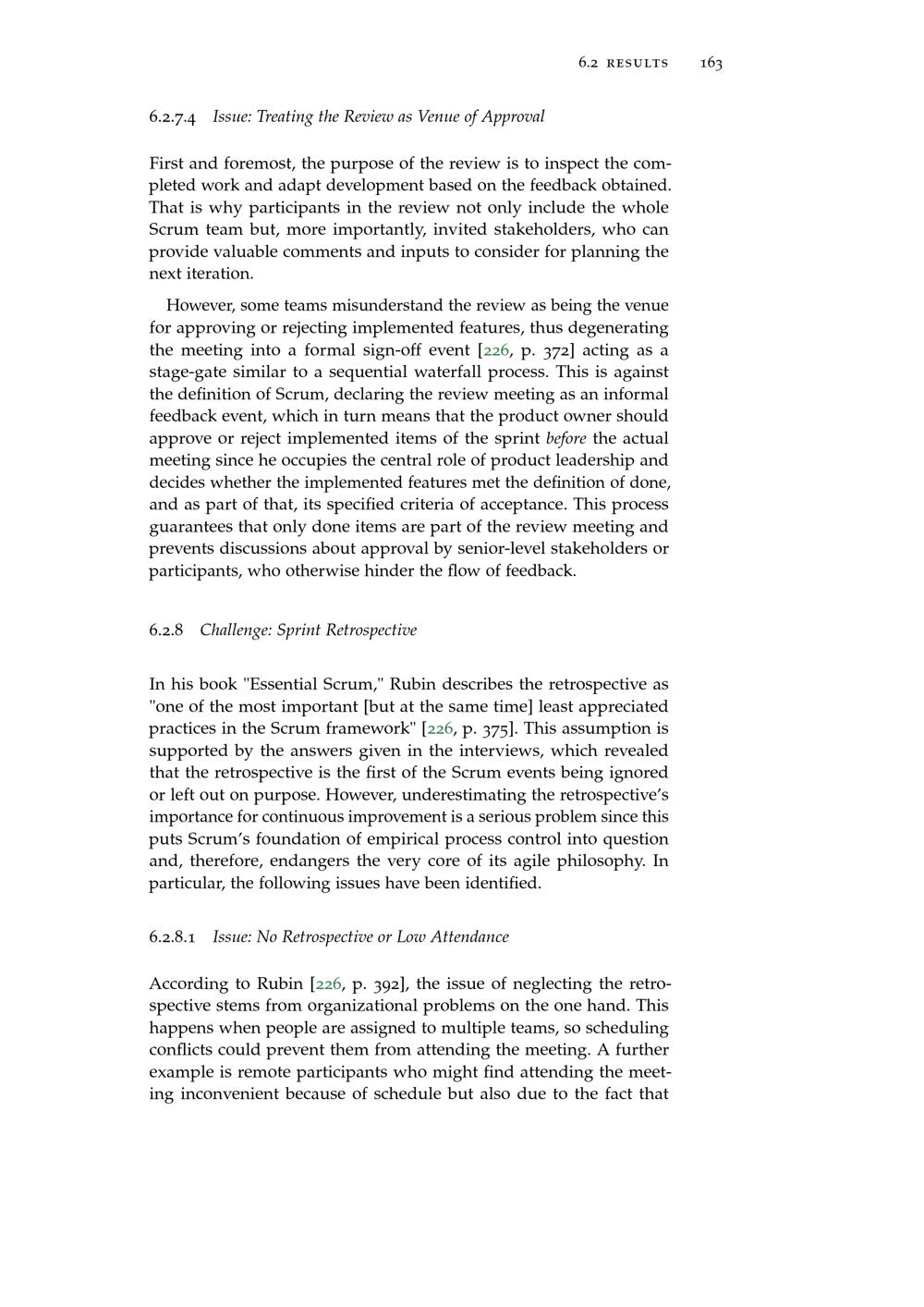 6.2 RESULTS 163

6.2.7.4 Issue: Treating the Review as Venue of Approval

First and foremost, the purpose of the review is to inspect the completed work and adapt development based on the feedback obtained. That is why participants in the review not only include the whole Scrum team but, more importantly, invited stakeholders, who can provide valuable comments and inputs to consider for planning the next iteration.

However, some teams misunderstand the review as being the venue for approving or rejecting implemented features, thus degenerating the meeting into a formal sign-off event [226, p. 372] acting as a stage-gate similar to a sequential waterfall process. This is against the definition of Scrum, declaring the review meeting as an informal feedback event, which in turn means that the product owner should approve or reject implemented items of the sprint before the actual meeting since he occupies the central role of product leadership and decides whether the implemented features met the definition of done, and as part of that, its specified criteria of acceptance. This process guarantees that only done items are part of the review meeting and prevents discussions about approval by senior-level stakeholders or participants, who otherwise hinder the flow of feedback.

6.2.8 Challenge: Sprint Retrospective

In his book "Essential Scrum," Rubin describes the retrospective as "one of the most important [but at the same time] least appreciated practices in the Scrum framework" [226, p. 375]. This assumption is supported by the answers given in the interviews, which revealed that the retrospective is the first of the Scrum events being ignored or left out on purpose. However, underestimating the retrospective's importance for continuous improvement is a serious problem since this puts Scrum's foundation of empirical process control into question and, therefore, endangers the very core of its agile philosophy. In particular, the following issues have been identified.

6.2.8.1 Issue: No Retrospective or Low Attendance

According to Rubin [226, p. 392], the issue of neglecting the retrospective stems from organizational problems on the one hand. This happens when people are assigned to multiple teams, so scheduling conflicts could prevent them from attending the meeting. A further example is remote participants who might find attending the meeting inconvenient because of schedule but also due to the fact that